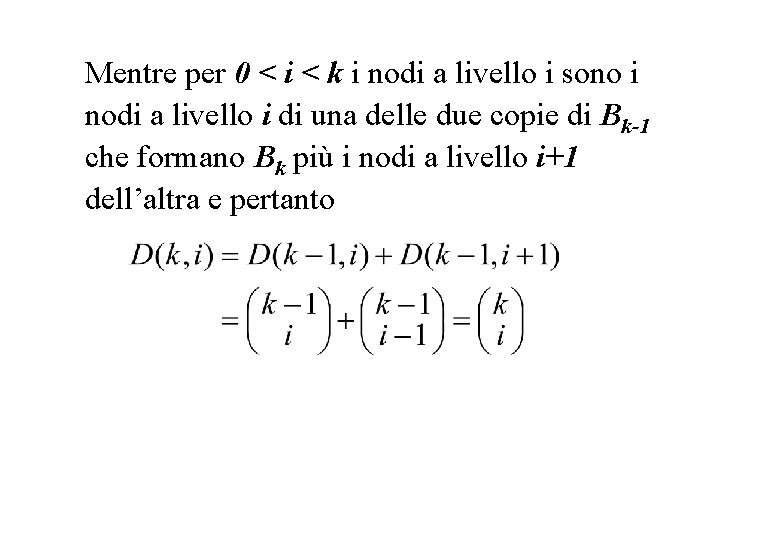 Mentre per $0 < i < k$ i nodi a livello i sono i nodi a livello $i$ di una delle due copie di $B_{k-1}$ che formano $B_k$ più i nodi a livello $i+1$ dell'altra e pertanto

$D(k,i) = D(k-1,i) + D(k-1,i+1)$
$= \binom{k-1}{i} + \binom{k-1}{i-1} = \binom{k}{i}$